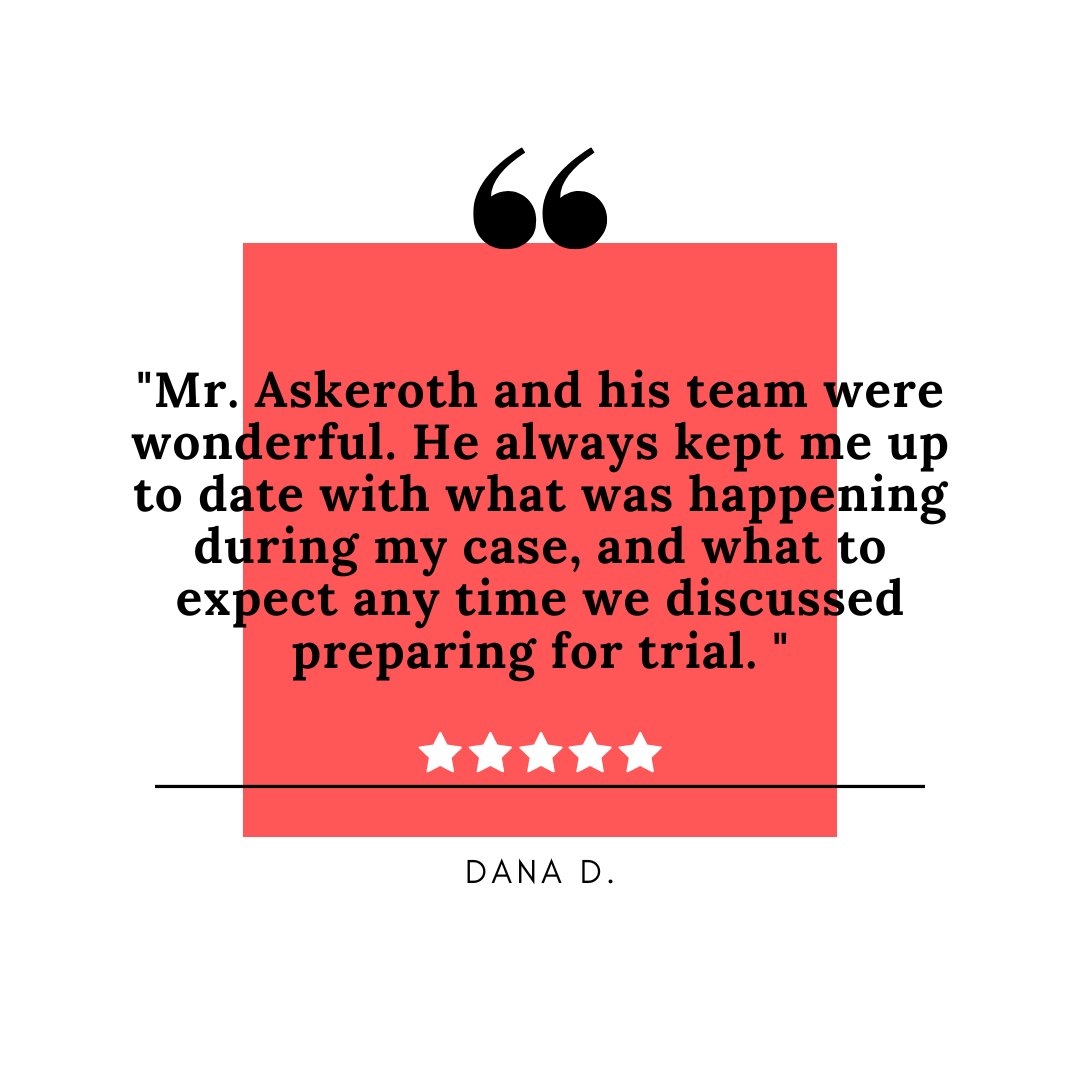 "Mr. Askeroth and his team were wonderful. He always kept me up to date with what was happening during my case, and what to expect any time we discussed preparing for trial. "

DANA D.